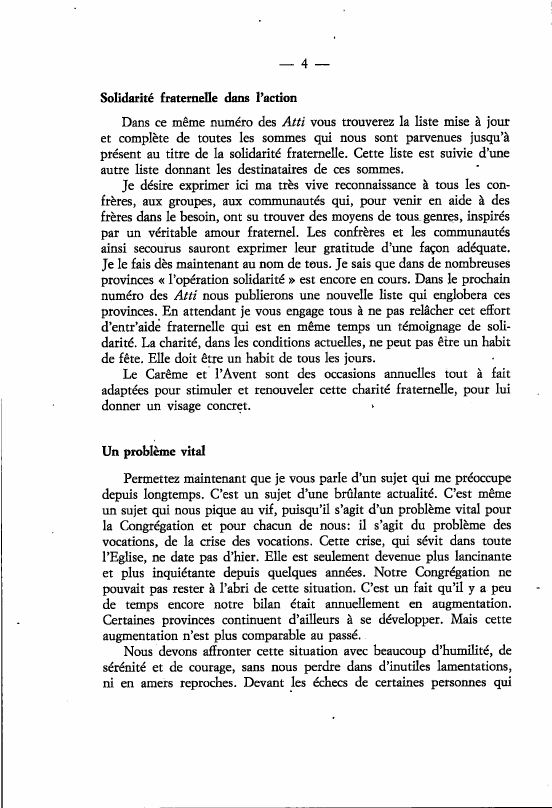 — 4 —

Solidarité fraternelle dans l'action

Dans ce même numéro des Atti vous trouverez la liste mise à jour et complète de toutes les sommes qui nous sont parvenues jusqu'à présent au titre de la solidarité fraternelle. Cette liste est suivie d'une autre liste donnant les destinataires de ces sommes.

Je désire exprimer ici ma très vive reconnaissance à tous les confrères, aux groupes, aux communautés qui, pour venir en aide à des frères dans le besoin, ont su trouver des moyens de tous genres, inspirés par un véritable amour fraternel. Les confrères et les communautés ainsi secourus sauront exprimer leur gratitude d'une façon adéquate. Je le fais dès maintenant au nom de tous. Je sais que dans de nombreuses provinces « l'opération solidarité » est encore en cours. Dans le prochain numéro des Atti nous publierons une nouvelle liste qui englobera ces provinces. En attendant je vous engage tous à ne pas relâcher cet effort d'entr'aide fraternelle qui est en même temps un témoignage de solidarité. La charité, dans les conditions actuelles, ne peut pas être un habit de fête. Elle doit être un habit de tous les jours.

Le Carême et l'Avent sont des occasions annuelles tout à fait adaptées pour stimuler et renouveler cette charité fraternelle, pour lui donner un visage concret.

Un problème vital

Permettez maintenant que je vous parle d'un sujet qui me préoccupe depuis longtemps. C'est un sujet d'une brûlante actualité. C'est même un sujet qui nous pique au vif, puisqu'il s'agit d'un problème vital pour la Congrégation et pour chacun de nous: il s'agit du problème des vocations, de la crise des vocations. Cette crise, qui sévit dans toute l'Eglise, ne date pas d'hier. Elle est seulement devenue plus lancinante et plus inquiétante depuis quelques années. Notre Congrégation ne pouvait pas rester à l'abri de cette situation. C'est un fait qu'il y a peu de temps encore notre bilan était annuellement en augmentation. Certaines provinces continuent d'ailleurs à se développer. Mais cette augmentation n'est plus comparable au passé.

Nous devons affronter cette situation avec beaucoup d'humilité, de sérénité et de courage, sans nous perdre dans d'inutiles lamentations, ni en amers reproches. Devant les échecs de certaines personnes qui